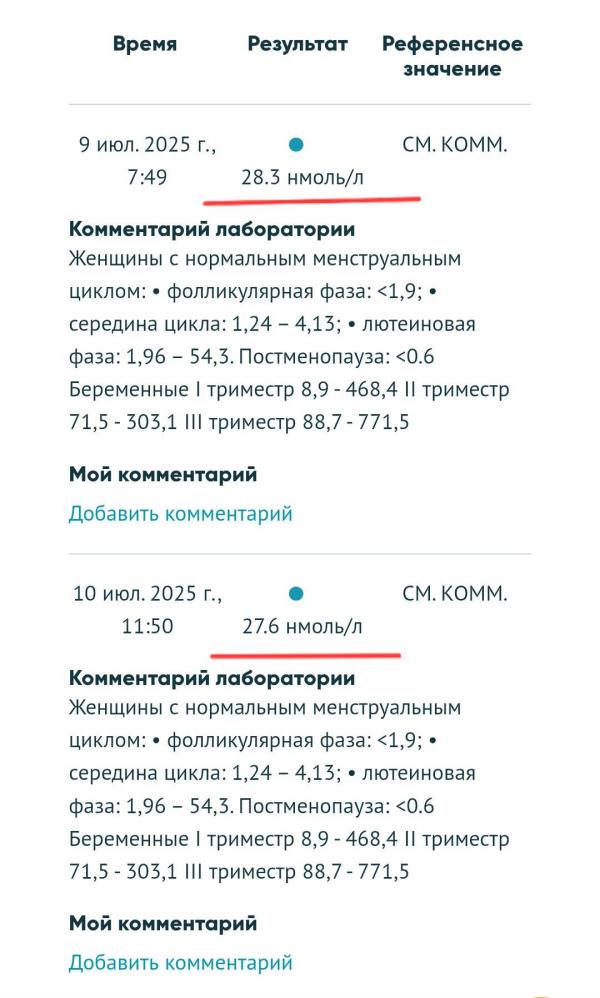 | Время | Результат | Референсное значение |
|---|---|---|
| 9 июл. 2025 г., 7:49 | 28.3 нмоль/л | СМ. КОММ. |

**Комментарий лаборатории**
Женщины с нормальным менструальным циклом: • фолликулярная фаза: <1,9; • середина цикла: 1,24 – 4,13; • лютеиновая фаза: 1,96 – 54,3. Постменопауза: <0.6 Беременные I триместр 8,9 - 468,4 II триместр 71,5 - 303,1 III триместр 88,7 - 771,5

**Мой комментарий**
Добавить комментарий

| | | |
|---|---|---|
| 10 июл. 2025 г., 11:50 | 27.6 нмоль/л | СМ. КОММ. |

**Комментарий лаборатории**
Женщины с нормальным менструальным циклом: • фолликулярная фаза: <1,9; • середина цикла: 1,24 – 4,13; • лютеиновая фаза: 1,96 – 54,3. Постменопауза: <0.6 Беременные I триместр 8,9 - 468,4 II триместр 71,5 - 303,1 III триместр 88,7 - 771,5

**Мой комментарий**
Добавить комментарий